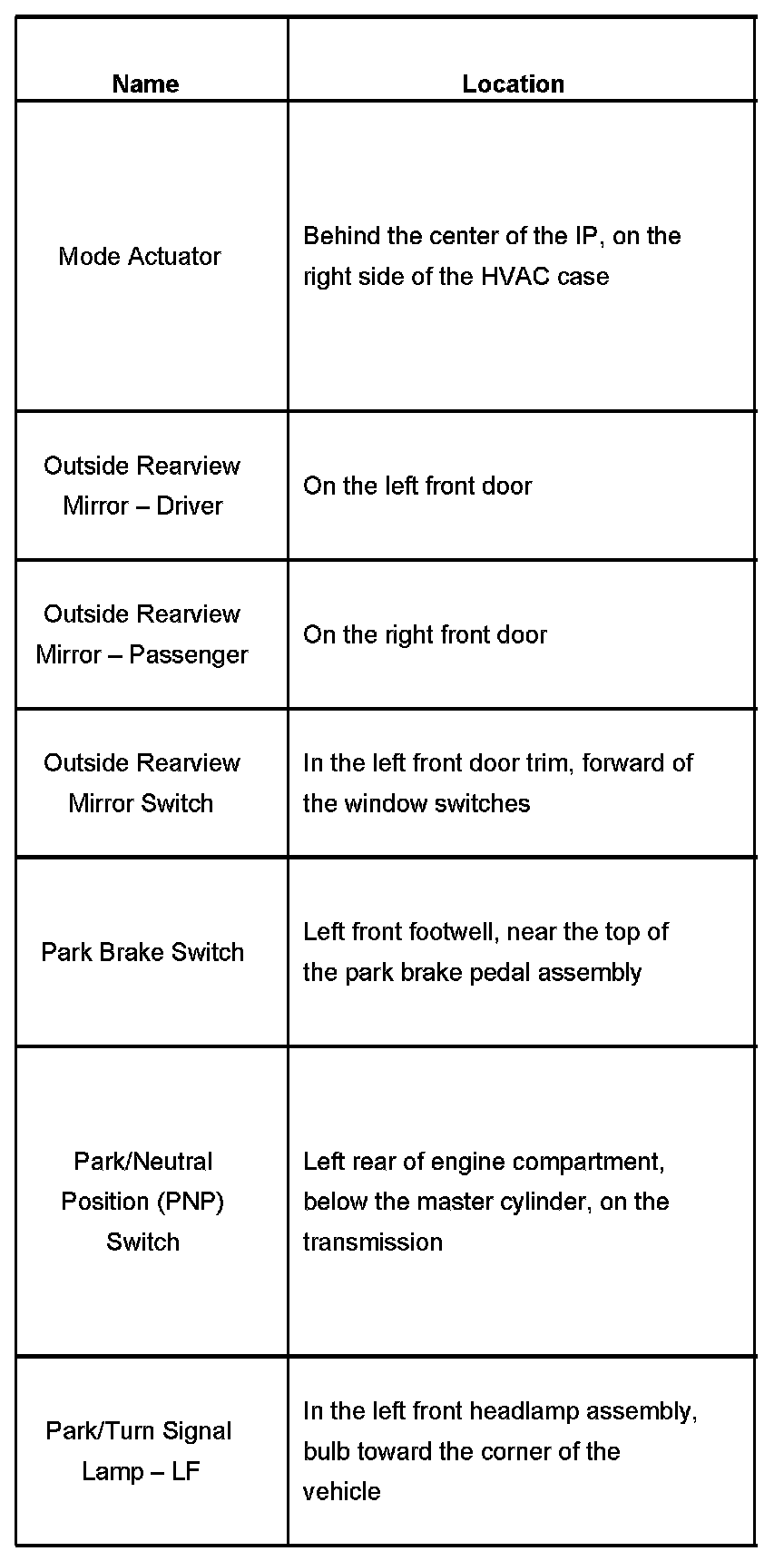 | Name | Location |
|---|---|
| Mode Actuator | Behind the center of the IP, on the right side of the HVAC case |
| Outside Rearview Mirror – Driver | On the left front door |
| Outside Rearview Mirror – Passenger | On the right front door |
| Outside Rearview Mirror Switch | In the left front door trim, forward of the window switches |
| Park Brake Switch | Left front footwell, near the top of the park brake pedal assembly |
| Park/Neutral Position (PNP) Switch | Left rear of engine compartment, below the master cylinder, on the transmission |
| Park/Turn Signal Lamp – LF | In the left front headlamp assembly, bulb toward the corner of the vehicle |